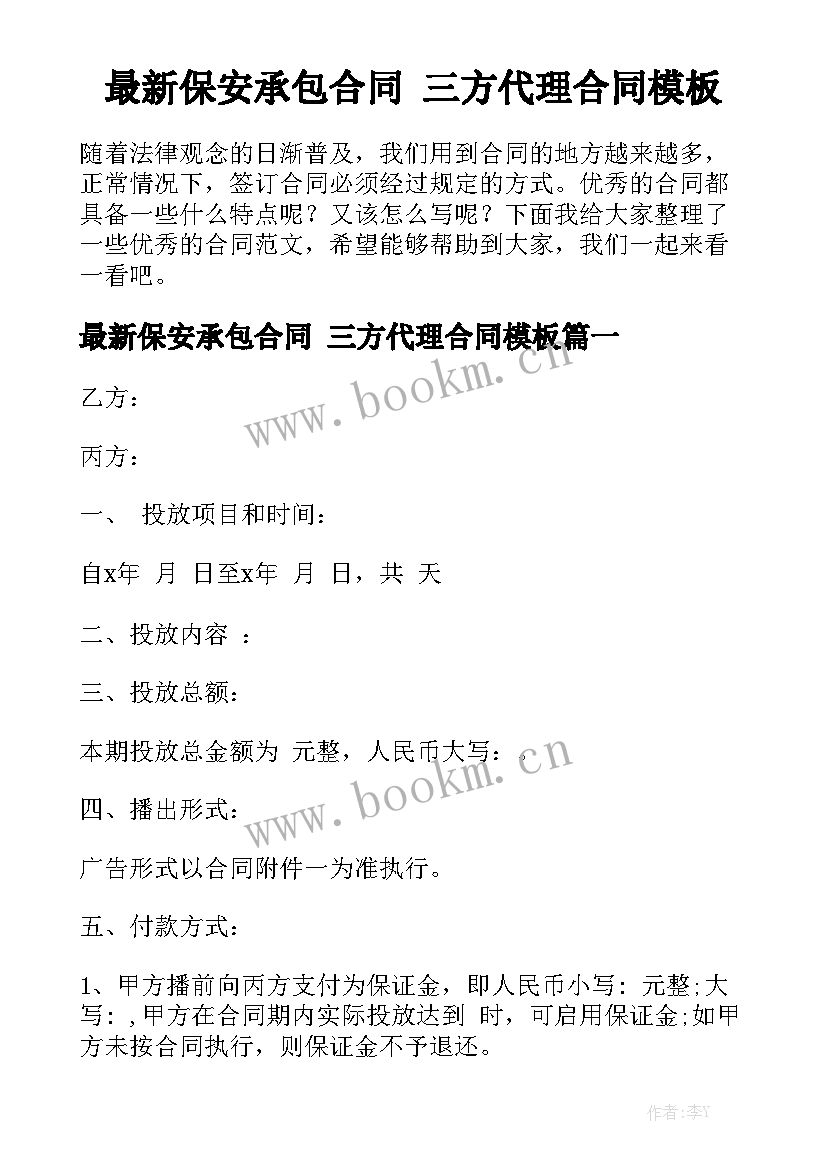 最新保安承包合同 三方代理合同模板

随着法律观念的日渐普及，我们用到合同的地方越来越多，正常情况下，签订合同必须经过规定的方式。优秀的合同都具备一些什么特点呢？又该怎么写呢？下面我给大家整理了一些优秀的合同范文，希望能够帮助到大家，我们一起来看一看吧。

最新保安承包合同 三方代理合同模板篇一

www.bookm.cn

乙方：

丙方：

一、 投放项目和时间：

自x年 月 日至x年 月 日，共 天

二、投放内容 ：

三、投放总额：

本期投放总金额为 元整，人民币大写： 。

www.bookm.cn

四、播出形式：

广告形式以合同附件一为准执行。

五、付款方式：

1、甲方播前向丙方支付为保证金，即人民币小写：元整;大写：,甲方在合同期内实际投放达到 时，可启用保证金;如甲方未按合同执行，则保证金不予退还。

作者:李Y